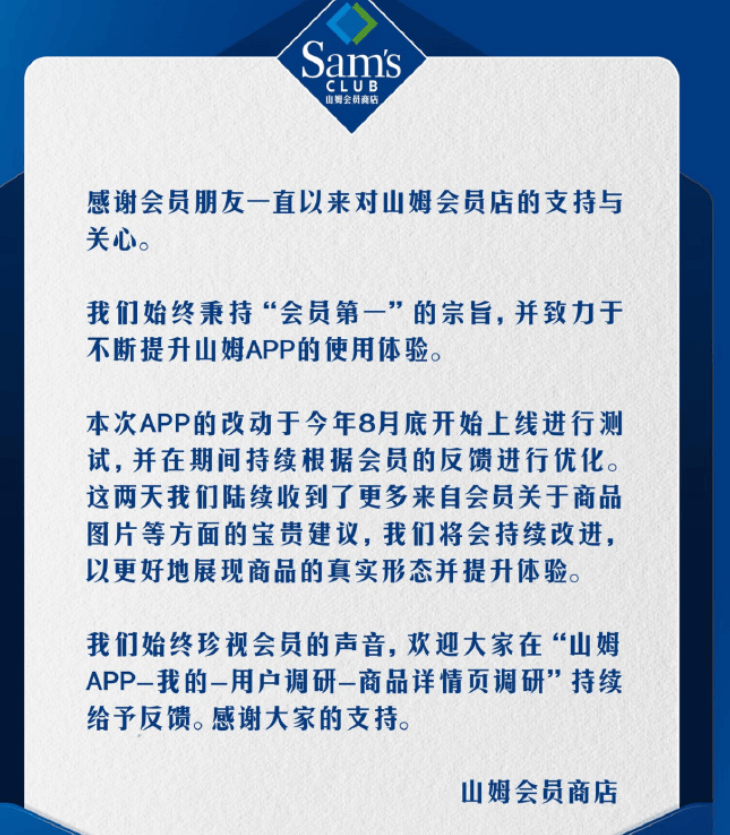 Sam's CLUB 山姆会员商店

感谢会员朋友一直以来对山姆会员店的支持与关心。

我们始终秉持“会员第一”的宗旨，并致力于不断提升山姆APP的使用体验。

本次APP的改动于今年8月底开始上线进行测试，并在期间持续根据会员的反馈进行优化。这两天我们陆续收到了更多来自会员关于商品图片等方面的宝贵建议，我们将会持续改进，以更好地展现商品的真实形态并提升体验。

我们始终珍视会员的声音，欢迎大家在“山姆APP–我的–用户调研–商品详情页调研”持续给予反馈。感谢大家的支持。

山姆会员商店